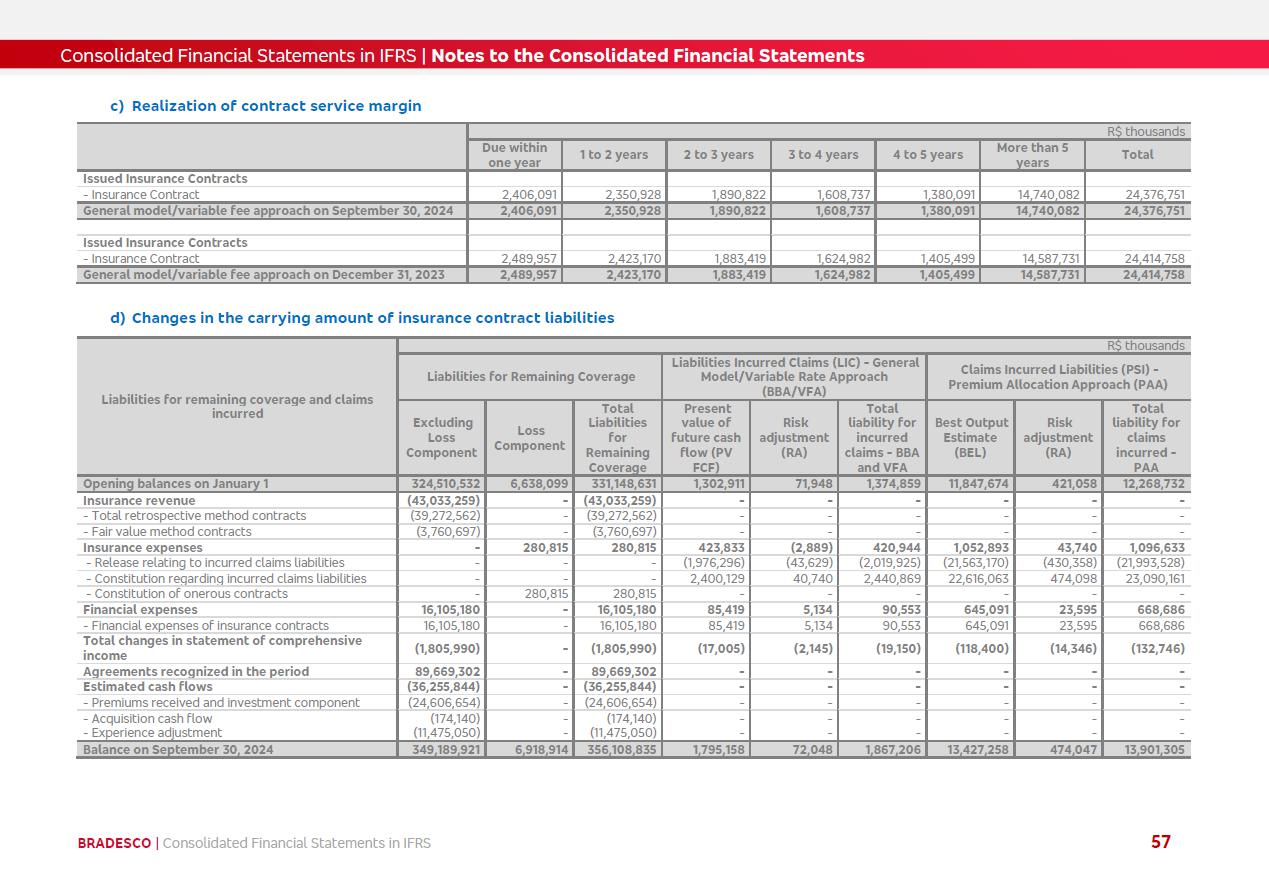 Consolidated Financial Statements in IFRS | Notes to the Consolidated Financial Statements

c) Realization of contract service margin

R$ thousands

| | Due within one year | 1 to 2 years | 2 to 3 years | 3 to 4 years | 4 to 5 years | More than 5 years | Total |
|---|---|---|---|---|---|---|---|
| Issued Insurance Contracts | | | | | | | |
| - Insurance Contract | 2,406,091 | 2,350,928 | 1,890,822 | 1,608,737 | 1,380,091 | 14,740,082 | 24,376,751 |
| General model/variable fee approach on September 30, 2024 | 2,406,091 | 2,350,928 | 1,890,822 | 1,608,737 | 1,380,091 | 14,740,082 | 24,376,751 |
| | | | | | | | |
| Issued Insurance Contracts | | | | | | | |
| - Insurance Contract | 2,489,957 | 2,423,170 | 1,883,419 | 1,624,982 | 1,405,499 | 14,587,731 | 24,414,758 |
| General model/variable fee approach on December 31, 2023 | 2,489,957 | 2,423,170 | 1,883,419 | 1,624,982 | 1,405,499 | 14,587,731 | 24,414,758 |

d) Changes in the carrying amount of insurance contract liabilities

R$ thousands

| Liabilities for remaining coverage and claims incurred | Liabilities for Remaining Coverage: Excluding Loss Component | Liabilities for Remaining Coverage: Loss Component | Liabilities for Remaining Coverage: Total Liabilities for Remaining Coverage | Liabilities Incurred Claims (LIC) - General Model/Variable Rate Approach (BBA/VFA): Present value of future cash flow (PV FCF) | Liabilities Incurred Claims (LIC) - General Model/Variable Rate Approach (BBA/VFA): Risk adjustment (RA) | Liabilities Incurred Claims (LIC) - General Model/Variable Rate Approach (BBA/VFA): Total liability for incurred claims - BBA and VFA | Claims Incurred Liabilities (PSI) - Premium Allocation Approach (PAA): Best Output Estimate (BEL) | Claims Incurred Liabilities (PSI) - Premium Allocation Approach (PAA): Risk adjustment (RA) | Claims Incurred Liabilities (PSI) - Premium Allocation Approach (PAA): Total liability for claims incurred - PAA |
|---|---|---|---|---|---|---|---|---|---|
| Opening balances on January 1 | 324,510,532 | 6,638,099 | 331,148,631 | 1,302,911 | 71,948 | 1,374,859 | 11,847,674 | 421,058 | 12,268,732 |
| Insurance revenue | (43,033,259) | - | (43,033,259) | - | - | - | - | - | - |
| - Total retrospective method contracts | (39,272,562) | - | (39,272,562) | - | - | - | - | - | - |
| - Fair value method contracts | (3,760,697) | - | (3,760,697) | - | - | - | - | - | - |
| Insurance expenses | - | 280,815 | 280,815 | 423,833 | (2,889) | 420,944 | 1,052,893 | 43,740 | 1,096,633 |
| - Release relating to incurred claims liabilities | - | - | - | (1,976,296) | (43,629) | (2,019,925) | (21,563,170) | (430,358) | (21,993,528) |
| - Constitution regarding incurred claims liabilities | - | - | - | 2,400,129 | 40,740 | 2,440,869 | 22,616,063 | 474,098 | 23,090,161 |
| - Constitution of onerous contracts | - | 280,815 | 280,815 | - | - | - | - | - | - |
| Financial expenses | 16,105,180 | - | 16,105,180 | 85,419 | 5,134 | 90,553 | 645,091 | 23,595 | 668,686 |
| - Financial expenses of insurance contracts | 16,105,180 | - | 16,105,180 | 85,419 | 5,134 | 90,553 | 645,091 | 23,595 | 668,686 |
| Total changes in statement of comprehensive income | (1,805,990) | - | (1,805,990) | (17,005) | (2,145) | (19,150) | (118,400) | (14,346) | (132,746) |
| Agreements recognized in the period | 89,669,302 | - | 89,669,302 | - | - | - | - | - | - |
| Estimated cash flows | (36,255,844) | - | (36,255,844) | - | - | - | - | - | - |
| - Premiums received and investment component | (24,606,654) | - | (24,606,654) | - | - | - | - | - | - |
| - Acquisition cash flow | (174,140) | - | (174,140) | - | - | - | - | - | - |
| - Experience adjustment | (11,475,050) | - | (11,475,050) | - | - | - | - | - | - |
| Balance on September 30, 2024 | 349,189,921 | 6,918,914 | 356,108,835 | 1,795,158 | 72,048 | 1,867,206 | 13,427,258 | 474,047 | 13,901,305 |

BRADESCO | Consolidated Financial Statements in IFRS

57